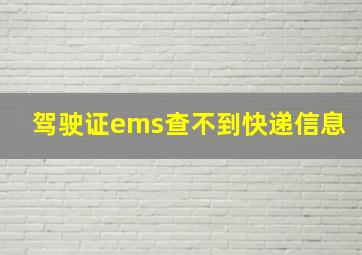 驾驶证ems查不到快递信息